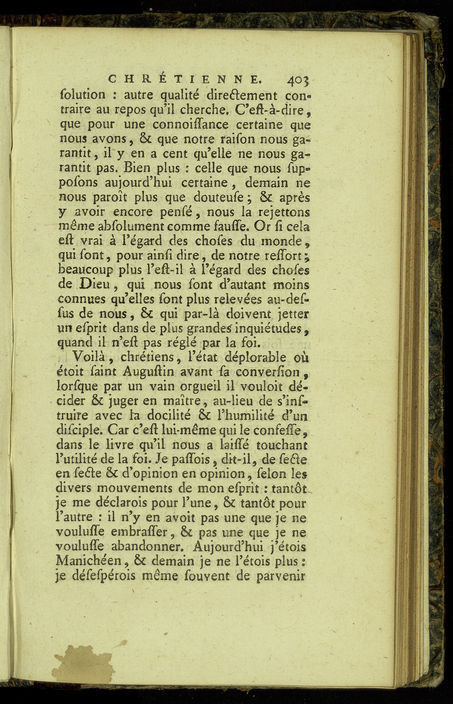 CHRÉTIENNE. 403

ſolution : autre qualité directement contraire au repos qu'il cherche. C'eſt-à-dire, que pour une connoiſſance certaine que nous avons, & que notre raiſon nous garantit, il y en a cent qu'elle ne nous garantit pas. Bien plus : celle que nous ſuppoſons aujourd'hui certaine, demain ne nous paroît plus que douteuſe ; & après y avoir encore penſé, nous la rejettons même abſolument comme fauſſe. Or ſi cela eſt vrai à l'égard des choſes du monde, qui ſont, pour ainſi dire, de notre reſſort ; beaucoup plus l'eſt-il à l'égard des choſes de Dieu, qui nous ſont d'autant moins connues qu'elles ſont plus relevées au-deſſus de nous, & qui par-là doivent jetter un eſprit dans de plus grandes inquiétudes, quand il n'eſt pas réglé par la foi.

Voilà, chrétiens, l'état déplorable où étoit ſaint Auguſtin avant ſa converſion, lorſque par un vain orgueil il vouloit décider & juger en maître, au-lieu de s'inſtruire avec la docilité & l'humilité d'un diſciple. Car c'eſt lui-même qui le confeſſe, dans le livre qu'il nous a laiſſé touchant l'utilité de la foi. Je paſſois, dit-il, de ſecte en ſecte & d'opinion en opinion, ſelon les divers mouvements de mon eſprit : tantôt je me déclarois pour l'une, & tantôt pour l'autre : il n'y en avoit pas une que je ne vouluſſe embraſſer, & pas une que je ne vouluſſe abandonner. Aujourd'hui j'étois Manichéen, & demain je ne l'étois plus : je déſeſpérois même ſouvent de parvenir